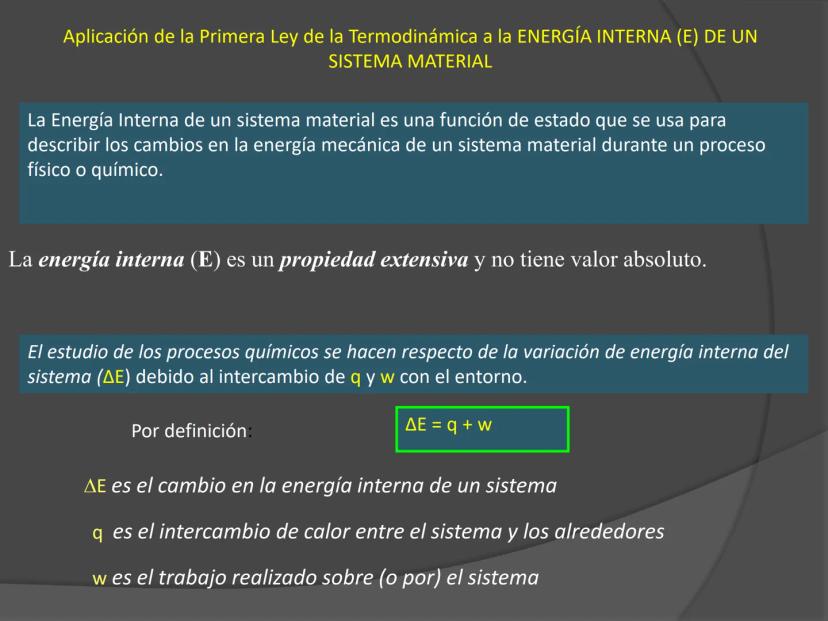 Aplicación de la Primera Ley de la Termodinámica a la ENERGÍA INTERNA (E) DE UN SISTEMA MATERIAL

La Energía Interna de un sistema material es una función de estado que se usa para describir los cambios en la energía mecánica de un sistema material durante un proceso físico o químico.

La energía interna (E) es un propiedad extensiva y no tiene valor absoluto.

El estudio de los procesos químicos se hacen respecto de la variación de energía interna del sistema ($\Delta E$) debido al intercambio de q y w con el entorno.

Por definición:

$\Delta E = q + w$

$\Delta E$ es el cambio en la energía interna de un sistema

q es el intercambio de calor entre el sistema y los alrededores

w es el trabajo realizado sobre (o por) el sistema